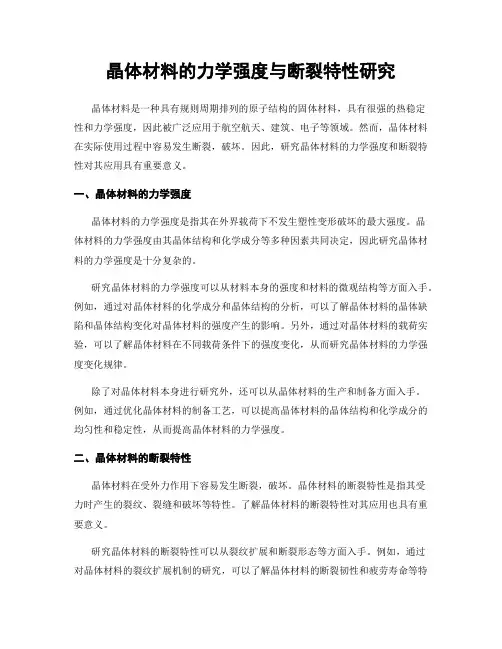 晶体材料的力学强度与断裂特性研究

晶体材料是一种具有规则周期排列的原子结构的固体材料，具有很强的热稳定性和力学强度，因此被广泛应用于航空航天、建筑、电子等领域。然而，晶体材料在实际使用过程中容易发生断裂，破坏。因此，研究晶体材料的力学强度和断裂特性对其应用具有重要意义。

一、晶体材料的力学强度

晶体材料的力学强度是指其在外界载荷下不发生塑性变形破坏的最大强度。晶体材料的力学强度由其晶体结构和化学成分等多种因素共同决定，因此研究晶体材料的力学强度是十分复杂的。

研究晶体材料的力学强度可以从材料本身的强度和材料的微观结构等方面入手。例如，通过对晶体材料的化学成分和晶体结构的分析，可以了解晶体材料的晶体缺陷和晶体结构变化对晶体材料的强度产生的影响。另外，通过对晶体材料的载荷实验，可以了解晶体材料在不同载荷条件下的强度变化，从而研究晶体材料的力学强度变化规律。

除了对晶体材料本身进行研究外，还可以从晶体材料的生产和制备方面入手。例如，通过优化晶体材料的制备工艺，可以提高晶体材料的晶体结构和化学成分的均匀性和稳定性，从而提高晶体材料的力学强度。

二、晶体材料的断裂特性

晶体材料在受外力作用下容易发生断裂，破坏。晶体材料的断裂特性是指其受力时产生的裂纹、裂缝和破坏等特性。了解晶体材料的断裂特性对其应用也具有重要意义。

研究晶体材料的断裂特性可以从裂纹扩展和断裂形态等方面入手。例如，通过对晶体材料的裂纹扩展机制的研究，可以了解晶体材料的断裂韧性和疲劳寿命等特